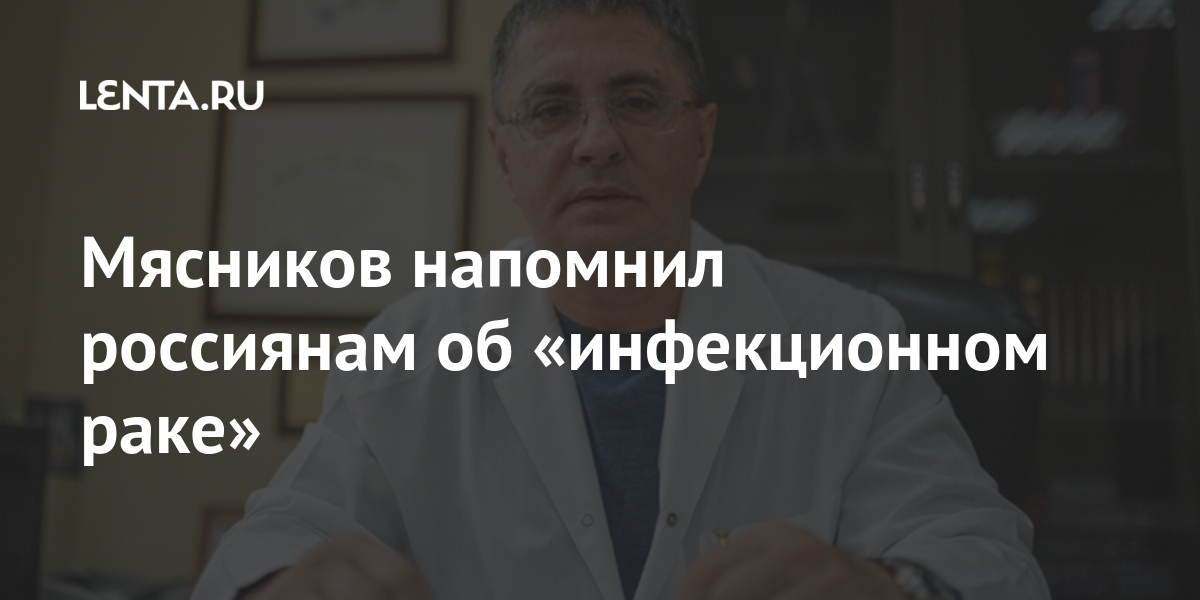 LENTA.RU

Мясников напомнил россиянам об «инфекционном раке»